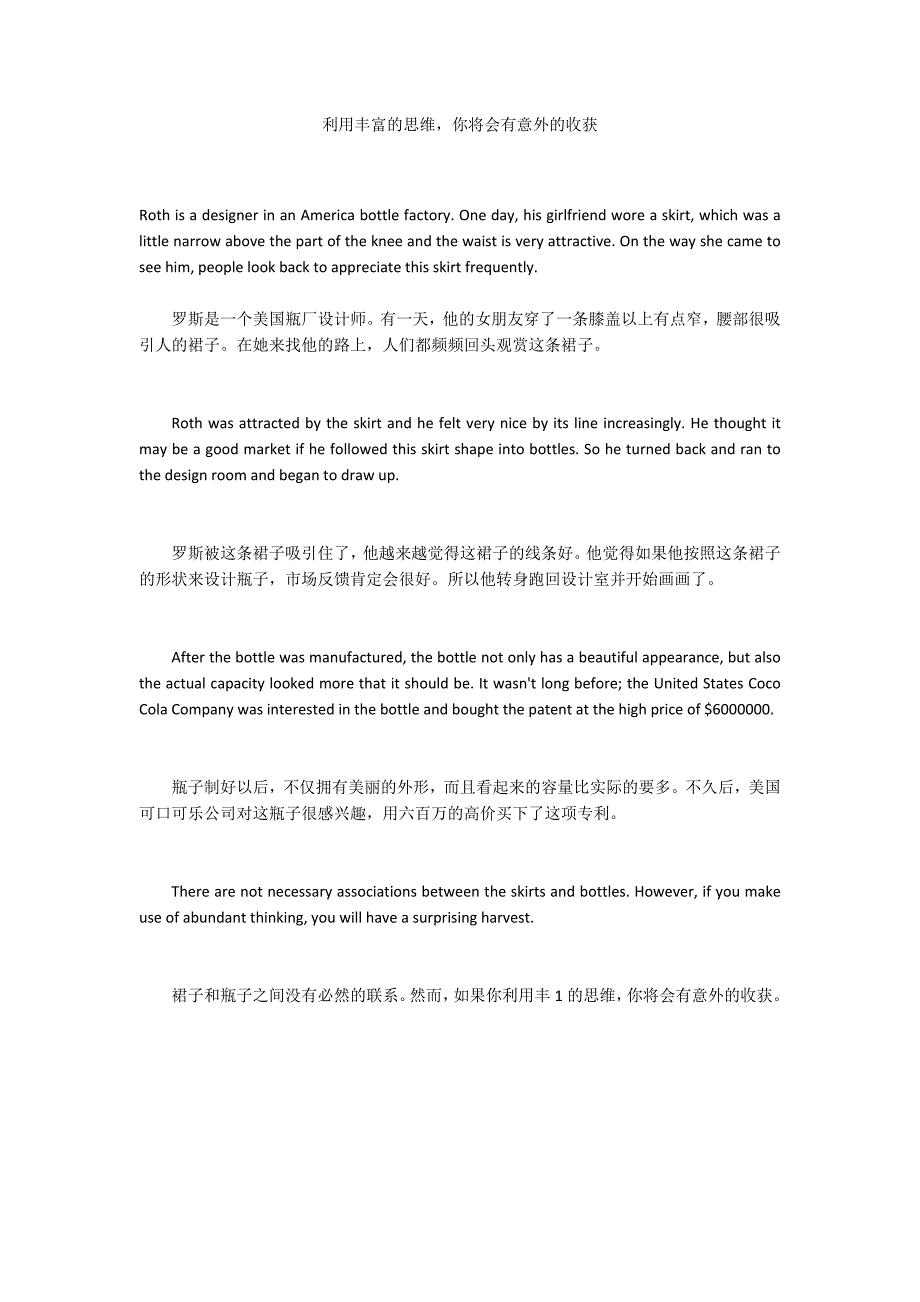 利用丰富的思维，你将会有意外的收获

Roth is a designer in an America bottle factory. One day, his girlfriend wore a skirt, which was a little narrow above the part of the knee and the waist is very attractive. On the way she came to see him, people look back to appreciate this skirt frequently.

罗斯是一个美国瓶厂设计师。有一天，他的女朋友穿了一条膝盖以上有点窄，腰部很吸引人的裙子。在她来找他的路上，人们都频频回头观赏这条裙子。

Roth was attracted by the skirt and he felt very nice by its line increasingly. He thought it may be a good market if he followed this skirt shape into bottles. So he turned back and ran to the design room and began to draw up.

罗斯被这条裙子吸引住了，他越来越觉得这裙子的线条好。他觉得如果他按照这条裙子的形状来设计瓶子，市场反馈肯定会很好。所以他转身跑回设计室并开始画画了。

After the bottle was manufactured, the bottle not only has a beautiful appearance, but also the actual capacity looked more that it should be. It wasn't long before; the United States Coco Cola Company was interested in the bottle and bought the patent at the high price of $6000000.

瓶子制好以后，不仅拥有美丽的外形，而且看起来的容量比实际的要多。不久后，美国可口可乐公司对这瓶子很感兴趣，用六百万的高价买下了这项专利。

There are not necessary associations between the skirts and bottles. However, if you make use of abundant thinking, you will have a surprising harvest.

裙子和瓶子之间没有必然的联系。然而，如果你利用丰 1 的思维，你将会有意外的收获。